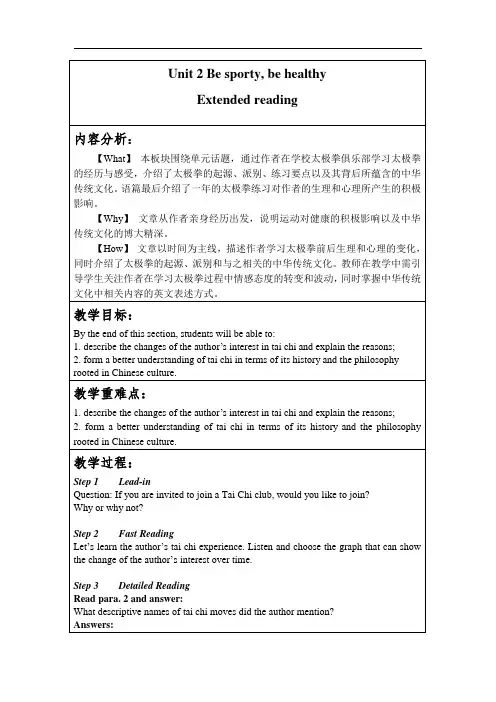 Unit 2 Be sporty, be healthy

Extended reading

内容分析：

【What】 本板块围绕单元话题，通过作者在学校太极拳俱乐部学习太极拳的经历与感受，介绍了太极拳的起源、派别、练习要点以及其背后所蕴含的中华传统文化。语篇最后介绍了一年的太极拳练习对作者的生理和心理所产生的积极影响。

【Why】 文章从作者亲身经历出发，说明运动对健康的积极影响以及中华传统文化的博大精深。

【How】 文章以时间为主线，描述作者学习太极拳前后生理和心理的变化，同时介绍了太极拳的起源、派别和与之相关的中华传统文化。教师在教学中需引导学生关注作者在学习太极拳过程中情感态度的转变和波动，同时掌握中华传统文化中相关内容的英文表述方式。

教学目标：

By the end of this section, students will be able to:
1. describe the changes of the author's interest in tai chi and explain the reasons;
2. form a better understanding of tai chi in terms of its history and the philosophy rooted in Chinese culture.

教学重难点：

1. describe the changes of the author's interest in tai chi and explain the reasons;
2. form a better understanding of tai chi in terms of its history and the philosophy rooted in Chinese culture.

教学过程：

Step 1 Lead-in
Question: If you are invited to join a Tai Chi club, would you like to join? Why or why not?

Step 2 Fast Reading
Let's learn the author's tai chi experience. Listen and choose the graph that can show the change of the author's interest over time.

Step 3 Detailed Reading
Read para. 2 and answer:
What descriptive names of tai chi moves did the author mention?
Answers: